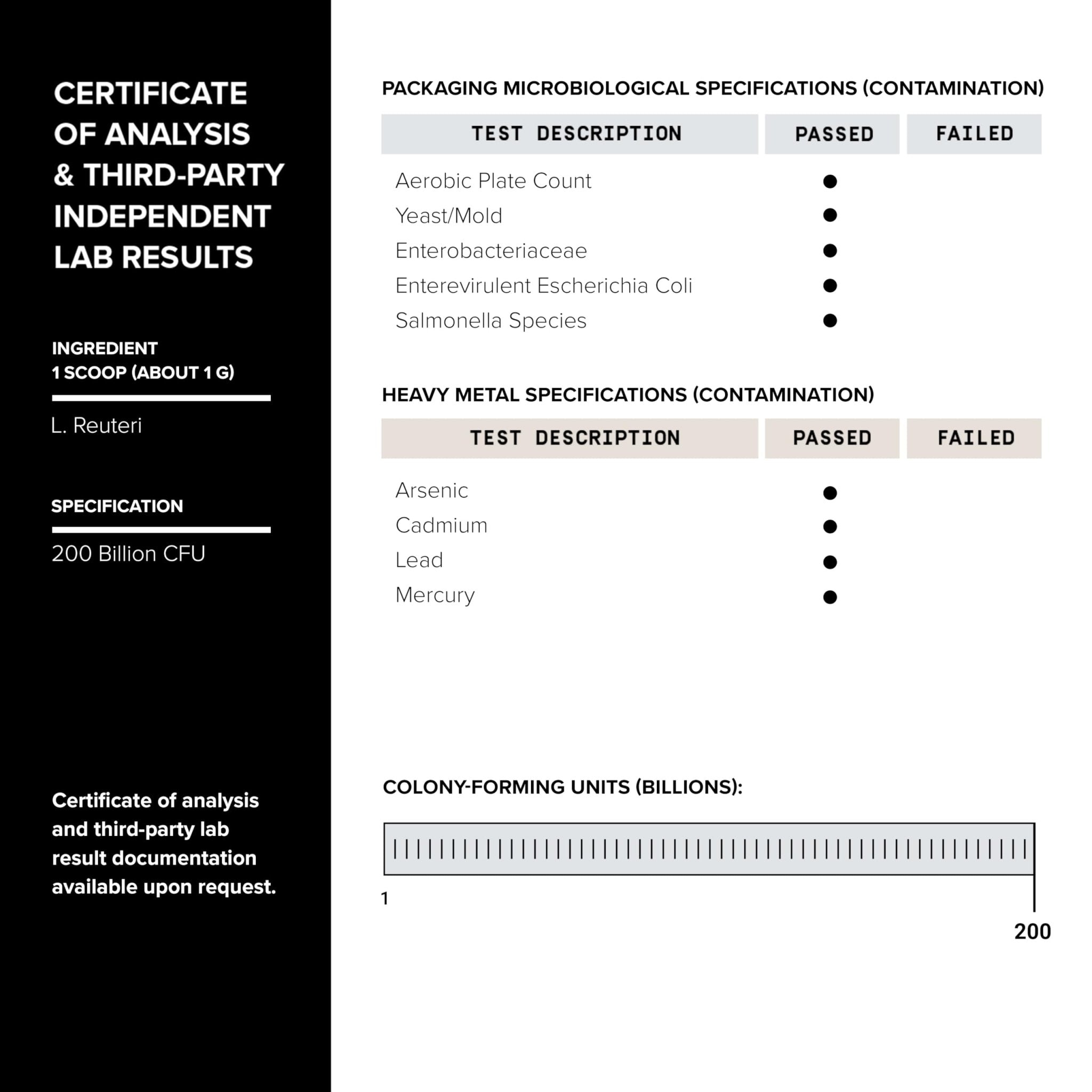 CERTIFICATE OF ANALYSIS & THIRD-PARTY INDEPENDENT LAB RESULTS

INGREDIENT
1 SCOOP (ABOUT 1 G)

L. Reuteri

SPECIFICATION

200 Billion CFU

Certificate of analysis and third-party lab result documentation available upon request.

PACKAGING MICROBIOLOGICAL SPECIFICATIONS (CONTAMINATION)

| TEST DESCRIPTION | PASSED | FAILED |
|---|---|---|
| Aerobic Plate Count | ● | |
| Yeast/Mold | ● | |
| Enterobacteriaceae | ● | |
| Enterevirulent Escherichia Coli | ● | |
| Salmonella Species | ● | |

HEAVY METAL SPECIFICATIONS (CONTAMINATION)

| TEST DESCRIPTION | PASSED | FAILED |
|---|---|---|
| Arsenic | ● | |
| Cadmium | ● | |
| Lead | ● | |
| Mercury | ● | |

COLONY-FORMING UNITS (BILLIONS):

1

200